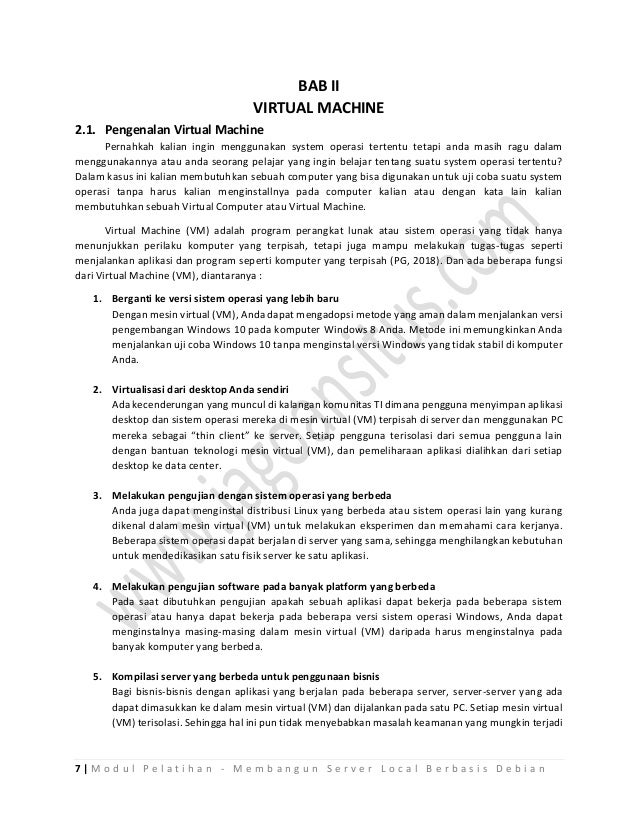 BAB II
VIRTUAL MACHINE

2.1. Pengenalan Virtual Machine

Pernahkah kalian ingin menggunakan system operasi tertentu tetapi anda masih ragu dalam menggunakannya atau anda seorang pelajar yang ingin belajar tentang suatu system operasi tertentu? Dalam kasus ini kalian membutuhkan sebuah computer yang bisa digunakan untuk uji coba suatu system operasi tanpa harus kalian menginstallnya pada computer kalian atau dengan kata lain kalian membutuhkan sebuah Virtual Computer atau Virtual Machine.

Virtual Machine (VM) adalah program perangkat lunak atau sistem operasi yang tidak hanya menunjukkan perilaku komputer yang terpisah, tetapi juga mampu melakukan tugas-tugas seperti menjalankan aplikasi dan program seperti komputer yang terpisah (PG, 2018). Dan ada beberapa fungsi dari Virtual Machine (VM), diantaranya :

1. Berganti ke versi sistem operasi yang lebih baru
Dengan mesin virtual (VM), Anda dapat mengadopsi metode yang aman dalam menjalankan versi pengembangan Windows 10 pada komputer Windows 8 Anda. Metode ini memungkinkan Anda menjalankan uji coba Windows 10 tanpa menginstal versi Windows yang tidak stabil di komputer Anda.

2. Virtualisasi dari desktop Anda sendiri
Ada kecenderungan yang muncul di kalangan komunitas TI dimana pengguna menyimpan aplikasi desktop dan sistem operasi mereka di mesin virtual (VM) terpisah di server dan menggunakan PC mereka sebagai "thin client" ke server. Setiap pengguna terisolasi dari semua pengguna lain dengan bantuan teknologi mesin virtual (VM), dan pemeliharaan aplikasi dialihkan dari setiap desktop ke data center.

3. Melakukan pengujian dengan sistem operasi yang berbeda
Anda juga dapat menginstal distribusi Linux yang berbeda atau sistem operasi lain yang kurang dikenal dalam mesin virtual (VM) untuk melakukan eksperimen dan memahami cara kerjanya. Beberapa sistem operasi dapat berjalan di server yang sama, sehingga menghilangkan kebutuhan untuk mendedikasikan satu fisik server ke satu aplikasi.

4. Melakukan pengujian software pada banyak platform yang berbeda
Pada saat dibutuhkan pengujian apakah sebuah aplikasi dapat bekerja pada beberapa sistem operasi atau hanya dapat bekerja pada beberapa versi sistem operasi Windows, Anda dapat menginstalnya masing-masing dalam mesin virtual (VM) daripada harus menginstalnya pada banyak komputer yang berbeda.

5. Kompilasi server yang berbeda untuk penggunaan bisnis
Bagi bisnis-bisnis dengan aplikasi yang berjalan pada beberapa server, server-server yang ada dapat dimasukkan ke dalam mesin virtual (VM) dan dijalankan pada satu PC. Setiap mesin virtual (VM) terisolasi. Sehingga hal ini pun tidak menyebabkan masalah keamanan yang mungkin terjadi

www.jagoansitus.com

7 | Modul Pelatihan - Membangun Server Local Berbasis Debian